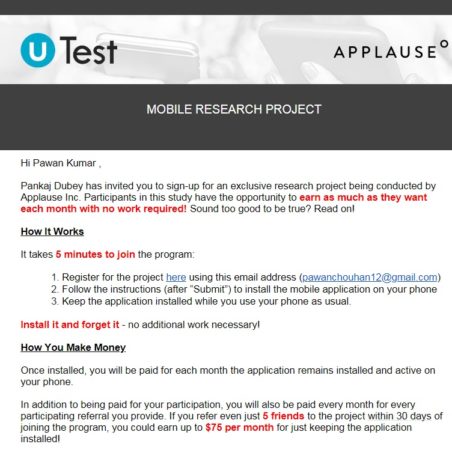 u Test

APPLAUSE

MOBILE RESEARCH PROJECT

Hi Pawan Kumar ,

Pankaj Dubey has invited you to sign-up for an exclusive research project being conducted by Applause Inc. Participants in this study have the opportunity to earn as much as they want each month with no work required! Sound too good to be true? Read on!

How It Works

It takes 5 minutes to join the program:

1. Register for the project here using this email address (pawanchouhan12@gmail.com)
2. Follow the instructions (after "Submit") to install the mobile application on your phone
3. Keep the application installed while you use your phone as usual.

Install it and forget it - no additional work necessary!

How You Make Money

Once installed, you will be paid for each month the application remains installed and active on your phone.

In addition to being paid for your participation, you will also be paid every month for every participating referral you provide. If you refer even just 5 friends to the project within 30 days of joining the program, you could earn up to $75 per month for just keeping the application installed!